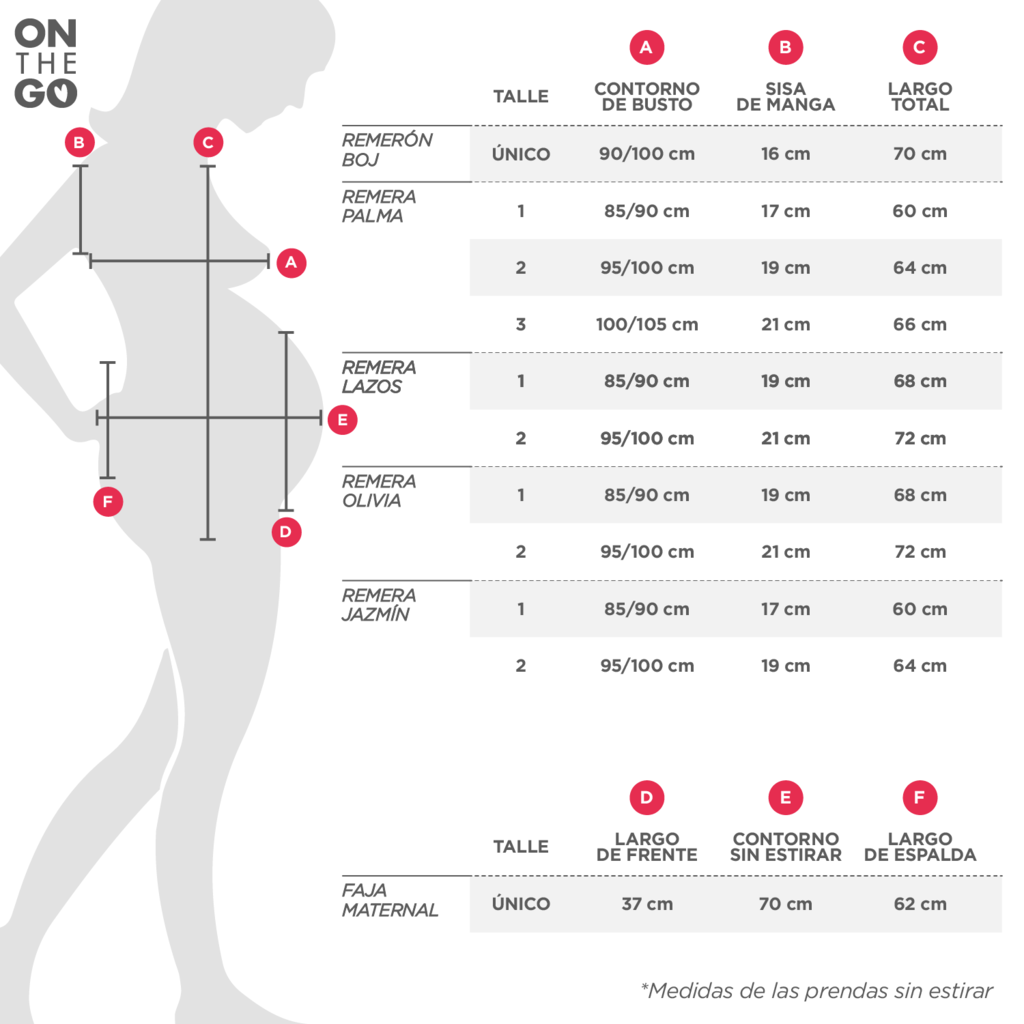 ON
THE
GO

B
C
A
E
F
D

| | TALLE | A CONTORNO DE BUSTO | B SISA DE MANGA | C LARGO TOTAL |
|---|---|---|---|---|
| REMERÓN BOJ | ÚNICO | 90/100 cm | 16 cm | 70 cm |
| REMERA PALMA | 1 | 85/90 cm | 17 cm | 60 cm |
| | 2 | 95/100 cm | 19 cm | 64 cm |
| | 3 | 100/105 cm | 21 cm | 66 cm |
| REMERA LAZOS | 1 | 85/90 cm | 19 cm | 68 cm |
| | 2 | 95/100 cm | 21 cm | 72 cm |
| REMERA OLIVIA | 1 | 85/90 cm | 19 cm | 68 cm |
| | 2 | 95/100 cm | 21 cm | 72 cm |
| REMERA JAZMÍN | 1 | 85/90 cm | 17 cm | 60 cm |
| | 2 | 95/100 cm | 19 cm | 64 cm |

| | TALLE | D LARGO DE FRENTE | E CONTORNO SIN ESTIRAR | F LARGO DE ESPALDA |
|---|---|---|---|---|
| FAJA MATERNAL | ÚNICO | 37 cm | 70 cm | 62 cm |

*Medidas de las prendas sin estirar